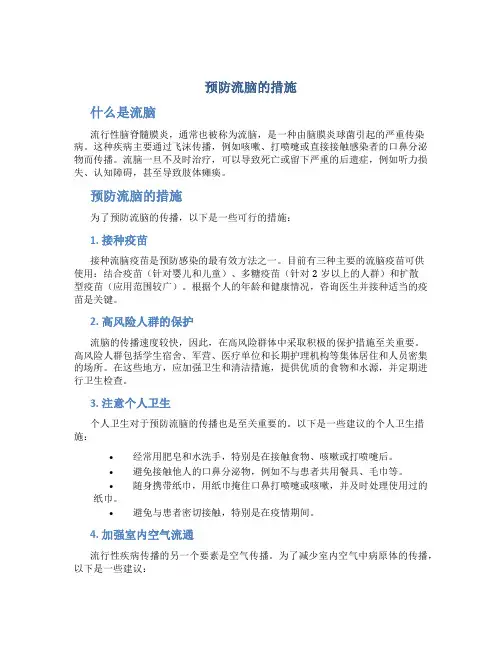 预防流脑的措施

什么是流脑

流行性脑脊髓膜炎，通常也被称为流脑，是一种由脑膜炎球菌引起的严重传染病。这种疾病主要通过飞沫传播，例如咳嗽、打喷嚏或直接接触感染者的口鼻分泌物而传播。流脑一旦不及时治疗，可以导致死亡或留下严重的后遗症，例如听力损失、认知障碍，甚至导致肢体瘫痪。

预防流脑的措施

为了预防流脑的传播，以下是一些可行的措施：

1. 接种疫苗

接种流脑疫苗是预防感染的最有效方法之一。目前有三种主要的流脑疫苗可供使用：结合疫苗（针对婴儿和儿童）、多糖疫苗（针对 2 岁以上的人群）和扩散型疫苗（应用范围较广）。根据个人的年龄和健康情况，咨询医生并接种适当的疫苗是关键。

2. 高风险人群的保护

流脑的传播速度较快，因此，在高风险群体中采取积极的保护措施至关重要。高风险人群包括学生宿舍、军营、医疗单位和长期护理机构等集体居住和人员密集的场所。在这些地方，应加强卫生和清洁措施，提供优质的食物和水源，并定期进行卫生检查。

3. 注意个人卫生

个人卫生对于预防流脑的传播也是至关重要的。以下是一些建议的个人卫生措施：

• 经常用肥皂和水洗手，特别是在接触食物、咳嗽或打喷嚏后。
• 避免接触他人的口鼻分泌物，例如不与患者共用餐具、毛巾等。
• 随身携带纸巾，用纸巾掩住口鼻打喷嚏或咳嗽，并及时处理使用过的纸巾。
• 避免与患者密切接触，特别是在疫情期间。

4. 加强室内空气流通

流行性疾病传播的另一个要素是空气传播。为了减少室内空气中病原体的传播，以下是一些建议：